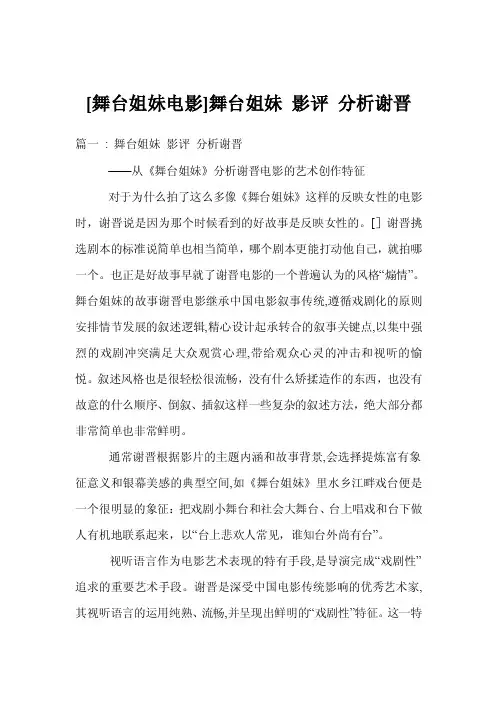 [舞台姐妹电影]舞台姐妹 影评 分析谢晋

篇一：舞台姐妹 影评 分析谢晋

——从《舞台姐妹》分析谢晋电影的艺术创作特征

对于为什么拍了这么多像《舞台姐妹》这样的反映女性的电影时，谢晋说是因为那个时候看到的好故事是反映女性的。[] 谢晋挑选剧本的标准说简单也相当简单，哪个剧本更能打动他自己，就拍哪一个。也正是好故事早就了谢晋电影的一个普遍认为的风格“煽情”。舞台姐妹的故事谢晋电影继承中国电影叙事传统,遵循戏剧化的原则安排情节发展的叙述逻辑,精心设计起承转合的叙事关键点,以集中强烈的戏剧冲突满足大众观赏心理,带给观众心灵的冲击和视听的愉悦。叙述风格也是很轻松很流畅，没有什么矫揉造作的东西，也没有故意的什么顺序、倒叙、插叙这样一些复杂的叙述方法，绝大部分都非常简单也非常鲜明。

通常谢晋根据影片的主题内涵和故事背景,会选择提炼富有象征意义和银幕美感的典型空间,如《舞台姐妹》里水乡江畔戏台便是一个很明显的象征：把戏剧小舞台和社会大舞台、台上唱戏和台下做人有机地联系起来，以“台上悲欢人常见，谁知台外尚有台”。

视听语言作为电影艺术表现的特有手段,是导演完成“戏剧性”追求的重要艺术手段。谢晋是深受中国电影传统影响的优秀艺术家,其视听语言的运用纯熟、流畅,并呈现出鲜明的“戏剧性”特征。这一特